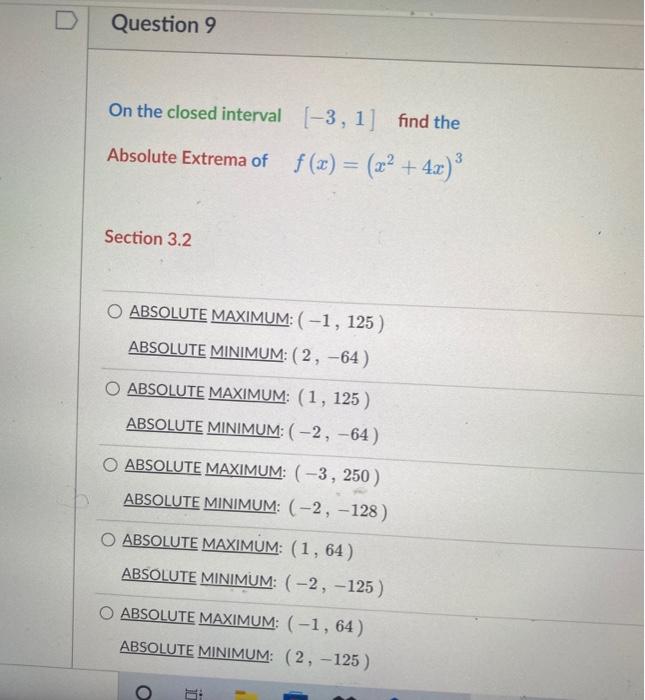 Question 9

On the closed interval $[-3, 1]$ find the Absolute Extrema of $f(x) = (x^2 + 4x)^3$

Section 3.2

○ ABSOLUTE MAXIMUM: $(-1, 125)$
ABSOLUTE MINIMUM: $(2, -64)$

○ ABSOLUTE MAXIMUM: $(1, 125)$
ABSOLUTE MINIMUM: $(-2, -64)$

○ ABSOLUTE MAXIMUM: $(-3, 250)$
ABSOLUTE MINIMUM: $(-2, -128)$

○ ABSOLUTE MAXIMUM: $(1, 64)$
ABSOLUTE MINIMUM: $(-2, -125)$

○ ABSOLUTE MAXIMUM: $(-1, 64)$
ABSOLUTE MINIMUM: $(2, -125)$